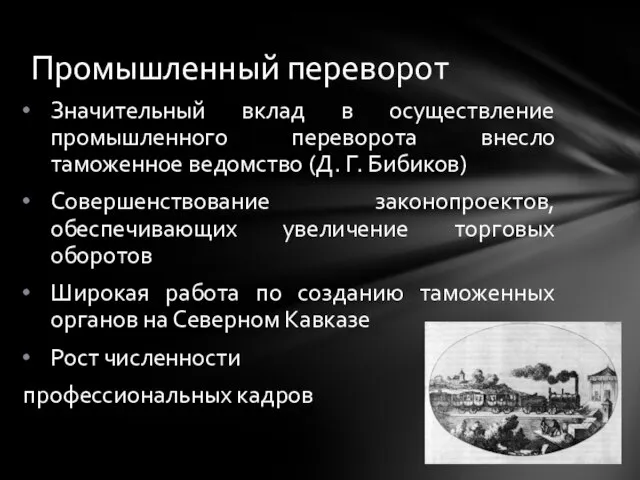 Промышленный переворот

• Значительный вклад в осуществление промышленного переворота внесло таможенное ведомство (Д. Г. Бибиков)

• Совершенствование законопроектов, обеспечивающих увеличение торговых оборотов

• Широкая работа по созданию таможенных органов на Северном Кавказе

• Рост численности

профессиональных кадров